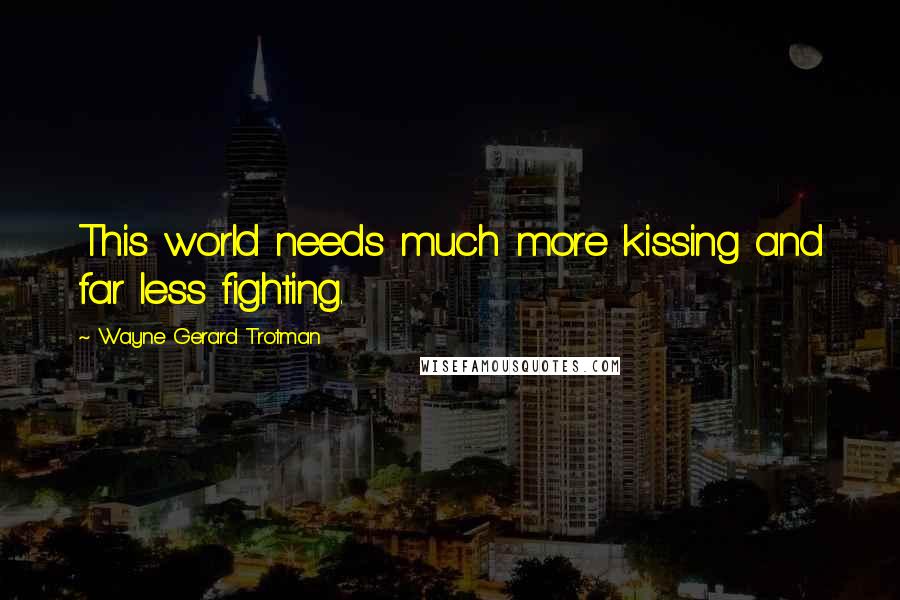 This world needs much more kissing and far less fighting.

~ Wayne Gerard Trotman

WISEFAMOUSQUOTES.COM